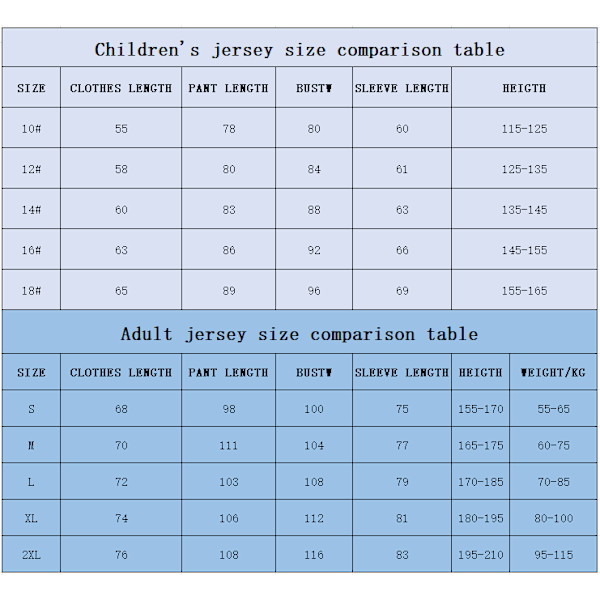 Children's jersey size comparison table

| SIZE | CLOTHES LENGTH | PANT LENGTH | BUSTW | SLEEVE LENGTH | HEIGTH |
|---|---|---|---|---|---|
| 10# | 55 | 78 | 80 | 60 | 115-125 |
| 12# | 58 | 80 | 84 | 61 | 125-135 |
| 14# | 60 | 83 | 88 | 63 | 135-145 |
| 16# | 63 | 86 | 92 | 66 | 145-155 |
| 18# | 65 | 89 | 96 | 69 | 155-165 |

Adult jersey size comparison table

| SIZE | CLOTHES LENGTH | PANT LENGTH | BUSTW | SLEEVE LENGTH | HEIGTH | WEIGHT/KG |
|---|---|---|---|---|---|---|
| S | 68 | 98 | 100 | 75 | 155-170 | 55-65 |
| M | 70 | 111 | 104 | 77 | 165-175 | 60-75 |
| L | 72 | 103 | 108 | 79 | 170-185 | 70-85 |
| XL | 74 | 106 | 112 | 81 | 180-195 | 80-100 |
| 2XL | 76 | 108 | 116 | 83 | 195-210 | 95-115 |